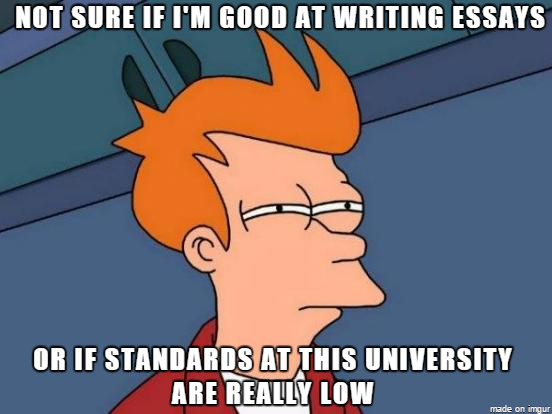 NOT SURE IF I'M GOOD AT WRITING ESSAYS

OR IF STANDARDS AT THIS UNIVERSITY ARE REALLY LOW

made on imgur